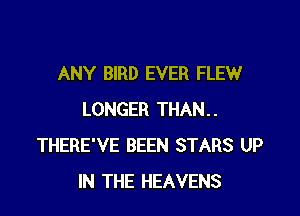 ANY BIRD EVER FLEW

LONGER THAN..

THERE'VE BEEN STARS UP

IN THE HEAVENS